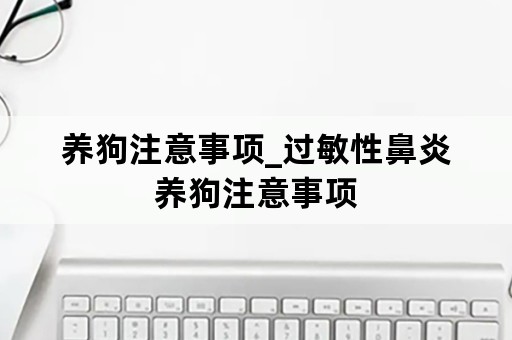 养狗注意事项_过敏性鼻炎养狗注意事项